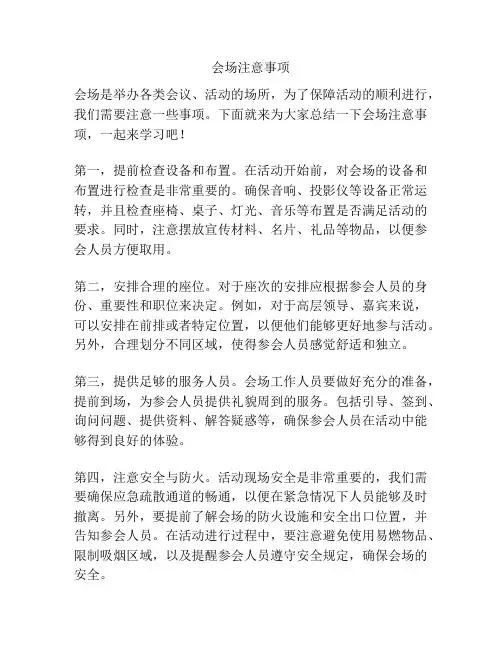 会场注意事项

会场是举办各类会议、活动的场所，为了保障活动的顺利进行，我们需要注意一些事项。下面就来为大家总结一下会场注意事项，一起来学习吧！

第一，提前检查设备和布置。在活动开始前，对会场的设备和布置进行检查是非常重要的。确保音响、投影仪等设备正常运转，并且检查座椅、桌子、灯光、音乐等布置是否满足活动的要求。同时，注意摆放宣传材料、名片、礼品等物品，以便参会人员方便取用。

第二，安排合理的座位。对于座次的安排应根据参会人员的身份、重要性和职位来决定。例如，对于高层领导、嘉宾来说，可以安排在前排或者特定位置，以便他们能够更好地参与活动。另外，合理划分不同区域，使得参会人员感觉舒适和独立。

第三，提供足够的服务人员。会场工作人员要做好充分的准备，提前到场，为参会人员提供礼貌周到的服务。包括引导、签到、询问问题、提供资料、解答疑惑等，确保参会人员在活动中能够得到良好的体验。

第四，注意安全与防火。活动现场安全是非常重要的，我们需要确保应急疏散通道的畅通，以便在紧急情况下人员能够及时撤离。另外，要提前了解会场的防火设施和安全出口位置，并告知参会人员。在活动进行过程中，要注意避免使用易燃物品、限制吸烟区域，以及提醒参会人员遵守安全规定，确保会场的安全。